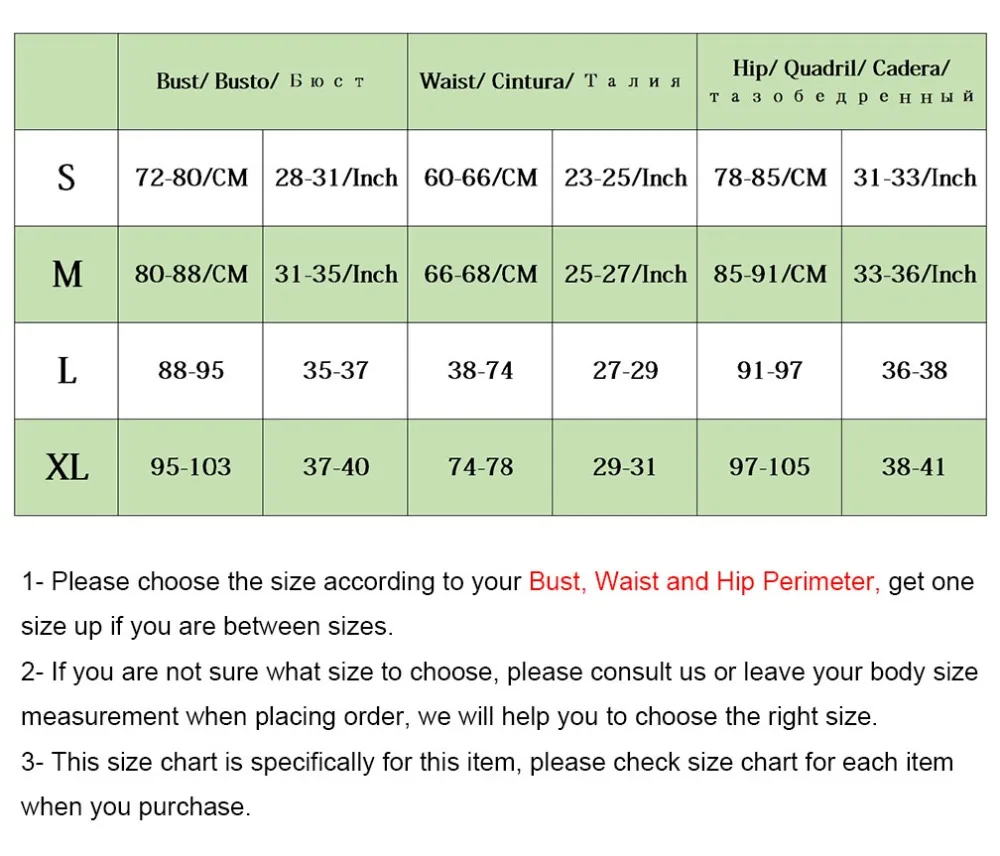 | | Bust/ Busto/ Бюст | | Waist/ Cintura/ Талия | | Hip/ Quadril/ Cadera/ тазобедренный | |
|---|---|---|---|---|---|---|
| S | 72-80/CM | 28-31/Inch | 60-66/CM | 23-25/Inch | 78-85/CM | 31-33/Inch |
| M | 80-88/CM | 31-35/Inch | 66-68/CM | 25-27/Inch | 85-91/CM | 33-36/Inch |
| L | 88-95 | 35-37 | 38-74 | 27-29 | 91-97 | 36-38 |
| XL | 95-103 | 37-40 | 74-78 | 29-31 | 97-105 | 38-41 |

1- Please choose the size according to your Bust, Waist and Hip Perimeter, get one size up if you are between sizes.
2- If you are not sure what size to choose, please consult us or leave your body size measurement when placing order, we will help you to choose the right size.
3- This size chart is specifically for this item, please check size chart for each item when you purchase.